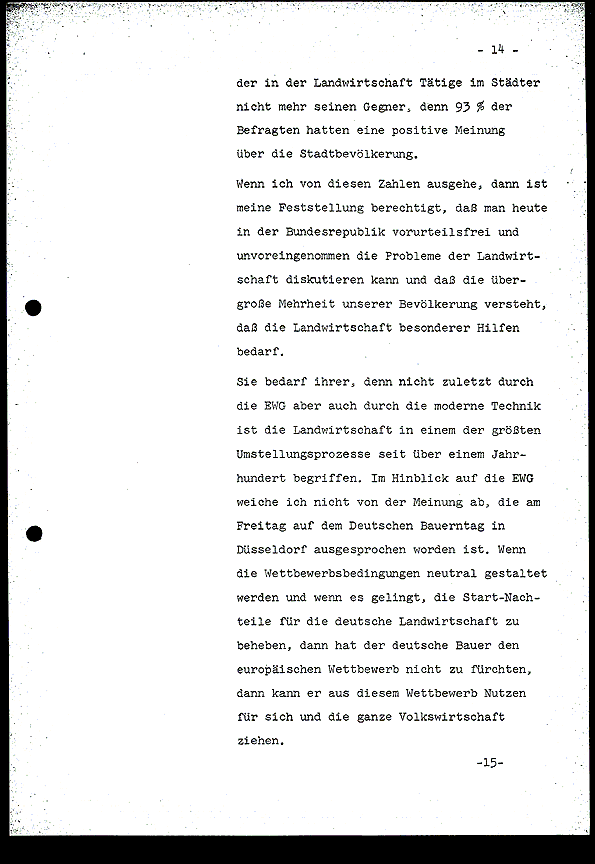 - 14 -

der in der Landwirtschaft Tätige im Städter nicht mehr seinen Gegner, denn 93 % der Befragten hatten eine positive Meinung über die Stadtbevölkerung.

Wenn ich von diesen Zahlen ausgehe, dann ist meine Feststellung berechtigt, daß man heute in der Bundesrepublik vorurteilsfrei und unvoreingenommen die Probleme der Landwirtschaft diskutieren kann und daß die übergroße Mehrheit unserer Bevölkerung versteht, daß die Landwirtschaft besonderer Hilfen bedarf.

Sie bedarf ihrer, denn nicht zuletzt durch die EWG aber auch durch die moderne Technik ist die Landwirtschaft in einem der größten Umstellungsprozesse seit über einem Jahrhundert begriffen. Im Hinblick auf die EWG weiche ich nicht von der Meinung ab, die am Freitag auf dem Deutschen Bauerntag in Düsseldorf ausgesprochen worden ist. Wenn die Wettbewerbsbedingungen neutral gestaltet werden und wenn es gelingt, die Start-Nachteile für die deutsche Landwirtschaft zu beheben, dann hat der deutsche Bauer den europäischen Wettbewerb nicht zu fürchten, dann kann er aus diesem Wettbewerb Nutzen für sich und die ganze Volkswirtschaft ziehen.

-15-